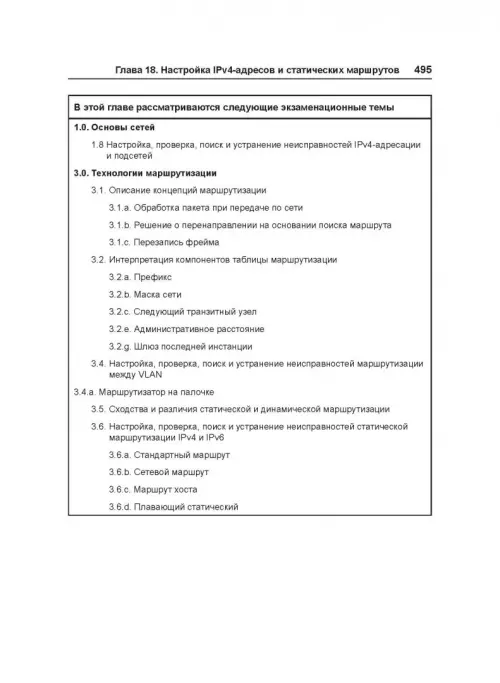 Глава 18. Настройка IPv4-адресов и статических маршрутов 495

В этой главе рассматриваются следующие экзаменационные темы

1.0. Основы сетей

1.8 Настройка, проверка, поиск и устранение неисправностей IPv4-адресации и подсетей

3.0. Технологии маршрутизации

3.1. Описание концепций маршрутизации

3.1.a. Обработка пакета при передаче по сети

3.1.b. Решение о перенаправлении на основании поиска маршрута

3.1.c. Перезапись фрейма

3.2. Интерпретация компонентов таблицы маршрутизации

3.2.a. Префикс

3.2.b. Маска сети

3.2.c. Следующий транзитный узел

3.2.e. Административное расстояние

3.2.g. Шлюз последней инстанции

3.4. Настройка, проверка, поиск и устранение неисправностей маршрутизации между VLAN

3.4.a. Маршрутизатор на палочке

3.5. Сходства и различия статической и динамической маршрутизации

3.6. Настройка, проверка, поиск и устранение неисправностей статической маршрутизации IPv4 и IPv6

3.6.a. Стандартный маршрут

3.6.b. Сетевой маршрут

3.6.c. Маршрут хоста

3.6.d. Плавающий статический